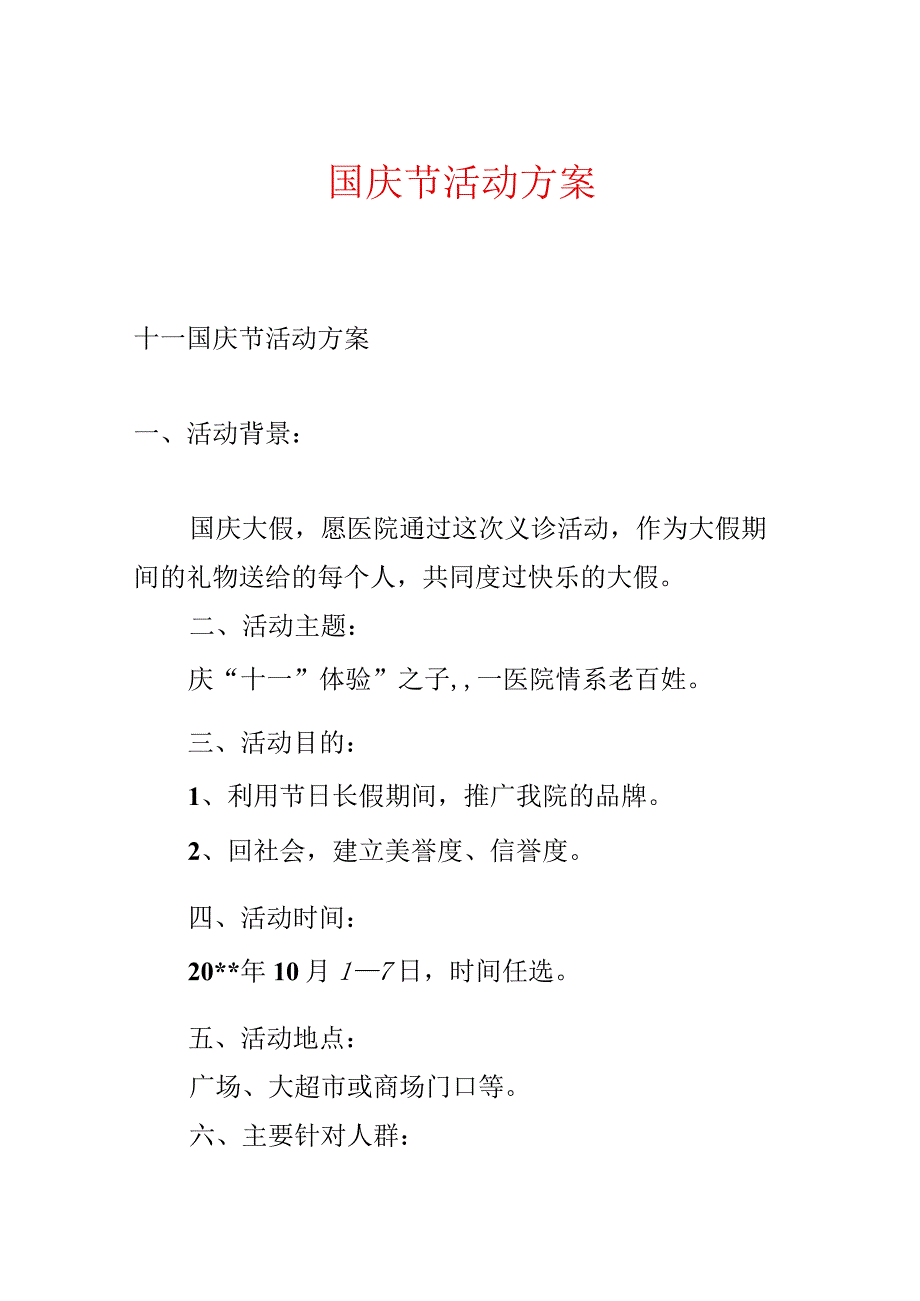 国庆节活动方案

十一国庆节活动方案

一、活动背景：

国庆大假，愿医院通过这次义诊活动，作为大假期间的礼物送给的每个人，共同度过快乐的大假。

二、活动主题：

庆“十一”体验”之子,，一医院情系老百姓。

三、活动目的：

1、利用节日长假期间，推广我院的品牌。

2、回社会，建立美誉度、信誉度。

四、活动时间：

20**年10月1—7日，时间任选。

五、活动地点：

广场、大超市或商场门口等。

六、主要针对人群：